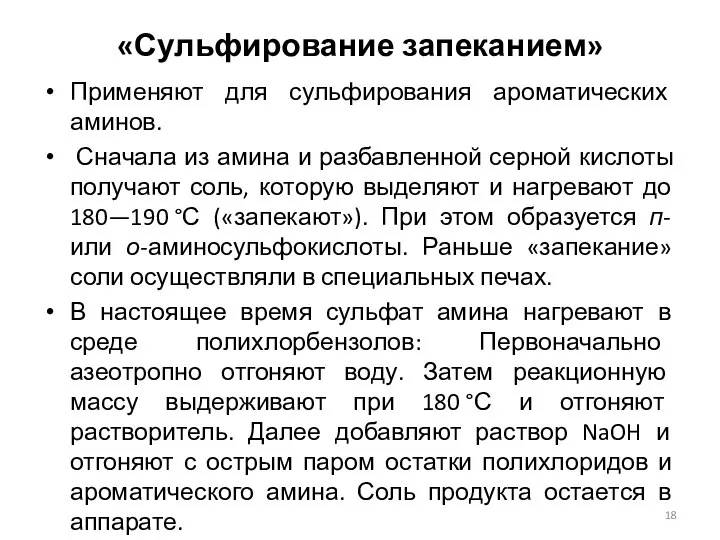 «Сульфирование запеканием»

• Применяют для сульфирования ароматических аминов.

• Сначала из амина и разбавленной серной кислоты получают соль, которую выделяют и нагревают до 180—190 °С («запекают»). При этом образуется п- или о-аминосульфокислоты. Раньше «запекание» соли осуществляли в специальных печах.

• В настоящее время сульфат амина нагревают в среде полихлорбензолов: Первоначально азеотропно отгоняют воду. Затем реакционную массу выдерживают при 180 °С и отгоняют растворитель. Далее добавляют раствор NaOH и отгоняют с острым паром остатки полихлоридов и ароматического амина. Соль продукта остается в аппарате.

18